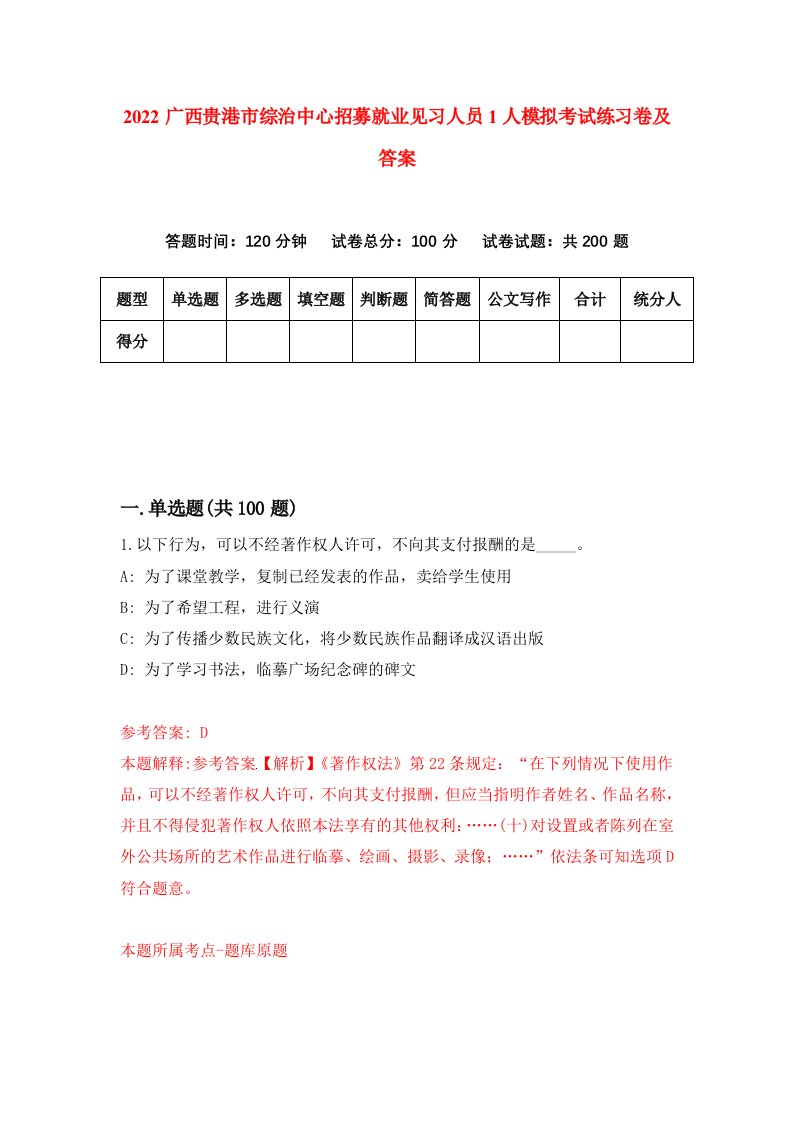 2022 广西贵港市综治中心招募就业见习人员 1 人模拟考试练习卷及答案

答题时间：120 分钟　试卷总分：100 分　试卷试题：共 200 题

| 题型 | 单选题 | 多选题 | 填空题 | 判断题 | 简答题 | 公文写作 | 合计 | 统分人 |
|---|---|---|---|---|---|---|---|---|
| 得分 | | | | | | | | |

一.单选题(共 100 题)

1.以下行为，可以不经著作权人许可，不向其支付报酬的是_____。
A: 为了课堂教学，复制已经发表的作品，卖给学生使用
B: 为了希望工程，进行义演
C: 为了传播少数民族文化，将少数民族作品翻译成汉语出版
D: 为了学习书法，临摹广场纪念碑的碑文

参考答案: D
本题解释:参考答案【解析】《著作权法》第 22 条规定：“在下列情况下使用作品，可以不经著作权人许可，不向其支付报酬，但应当指明作者姓名、作品名称，并且不得侵犯著作权人依照本法享有的其他权利：……(十)对设置或者陈列在室外公共场所的艺术作品进行临摹、绘画、摄影、录像；……”依法条可知选项 D 符合题意。

本题所属考点-题库原题